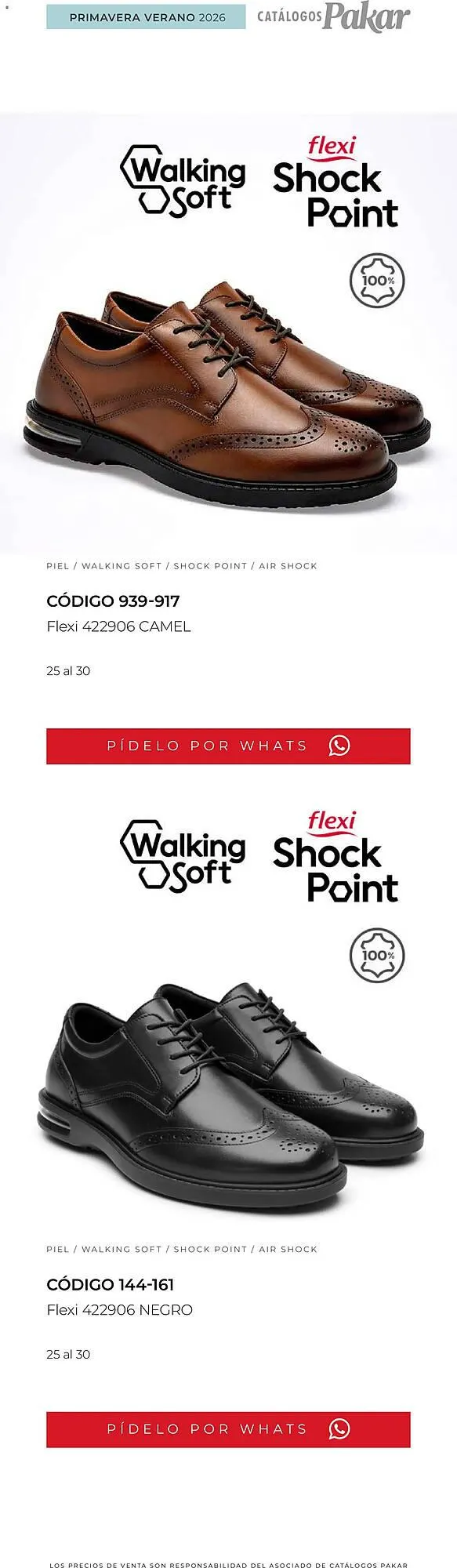 PRIMAVERA VERANO 2026

CATÁLOGOS Pakar

Walking Soft

flexi Shock Point

100%

PIEL / WALKING SOFT / SHOCK POINT / AIR SHOCK

CÓDIGO 939-917

Flexi 422906 CAMEL

25 al 30

PÍDELO POR WHATS

Walking Soft

flexi Shock Point

100%

PIEL / WALKING SOFT / SHOCK POINT / AIR SHOCK

CÓDIGO 144-161

Flexi 422906 NEGRO

25 al 30

PÍDELO POR WHATS

LOS PRECIOS DE VENTA SON RESPONSABILIDAD DEL ASOCIADO DE CATÁLOGOS PAKAR